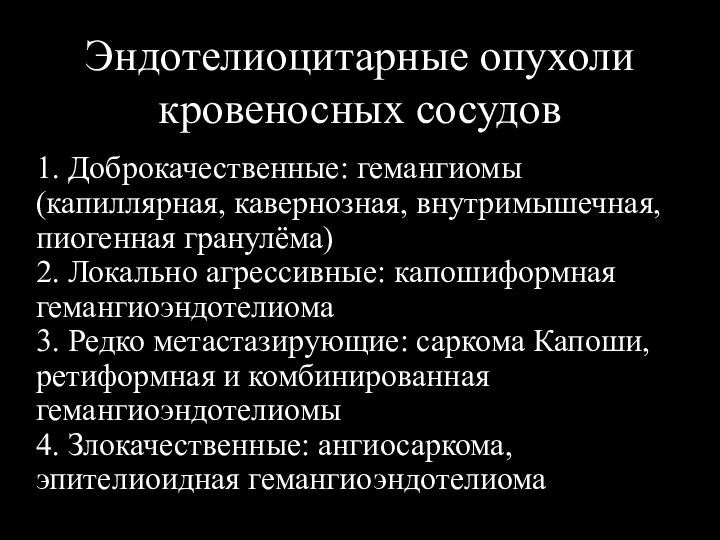 Эндотелиоцитарные опухоли кровеносных сосудов

1. Доброкачественные: гемангиомы (капиллярная, кавернозная, внутримышечная, пиогенная гранулёма)
2. Локально агрессивные: капошиформная гемангиоэндотелиома
3. Редко метастазирующие: саркома Капоши, ретиформная и комбинированная гемангиоэндотелиомы
4. Злокачественные: ангиосаркома, эпителиоидная гемангиоэндотелиома